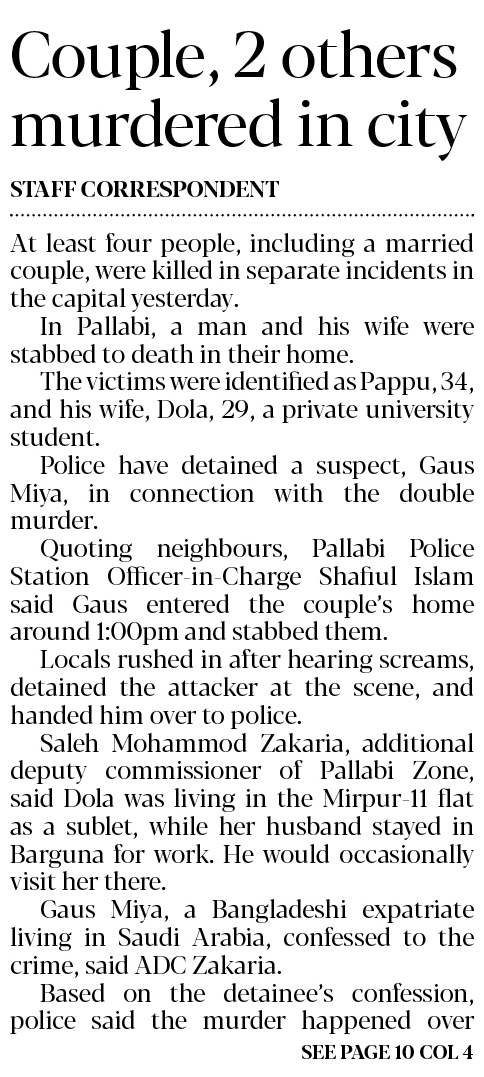 Couple, 2 others murdered in city

STAFF CORRESPONDENT

At least four people, including a married couple, were killed in separate incidents in the capital yesterday.

In Pallabi, a man and his wife were stabbed to death in their home.

The victims were identified as Pappu, 34, and his wife, Dola, 29, a private university student.

Police have detained a suspect, Gaus Miya, in connection with the double murder.

Quoting neighbours, Pallabi Police Station Officer-in-Charge Shafiul Islam said Gaus entered the couple's home around 1:00pm and stabbed them.

Locals rushed in after hearing screams, detained the attacker at the scene, and handed him over to police.

Saleh Mohammod Zakaria, additional deputy commissioner of Pallabi Zone, said Dola was living in the Mirpur-11 flat as a sublet, while her husband stayed in Barguna for work. He would occasionally visit her there.

Gaus Miya, a Bangladeshi expatriate living in Saudi Arabia, confessed to the crime, said ADC Zakaria.

Based on the detainee's confession, police said the murder happened over

SEE PAGE 10 COL 4